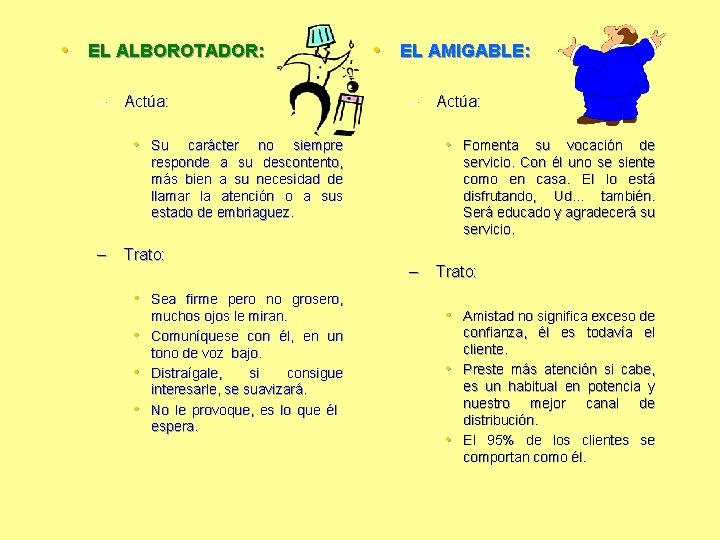 • EL ALBOROTADOR:

– Actúa:

• Su carácter no siempre responde a su descontento, más bien a su necesidad de llamar la atención o a sus estado de embriaguez.

– Trato:

• Sea firme pero no grosero, muchos ojos le miran.
• Comuníquese con él, en un tono de voz bajo.
• Distraígale, si consigue interesarle, se suavizará.
• No le provoque, es lo que él espera.

• EL AMIGABLE:

– Actúa:

• Fomenta su vocación de servicio. Con él uno se siente como en casa. El lo está disfrutando, Ud... también. Será educado y agradecerá su servicio.

– Trato:

• Amistad no significa exceso de confianza, él es todavía el cliente.
• Preste más atención si cabe, es un habitual en potencia y nuestro mejor canal de distribución.
• El 95% de los clientes se comportan como él.